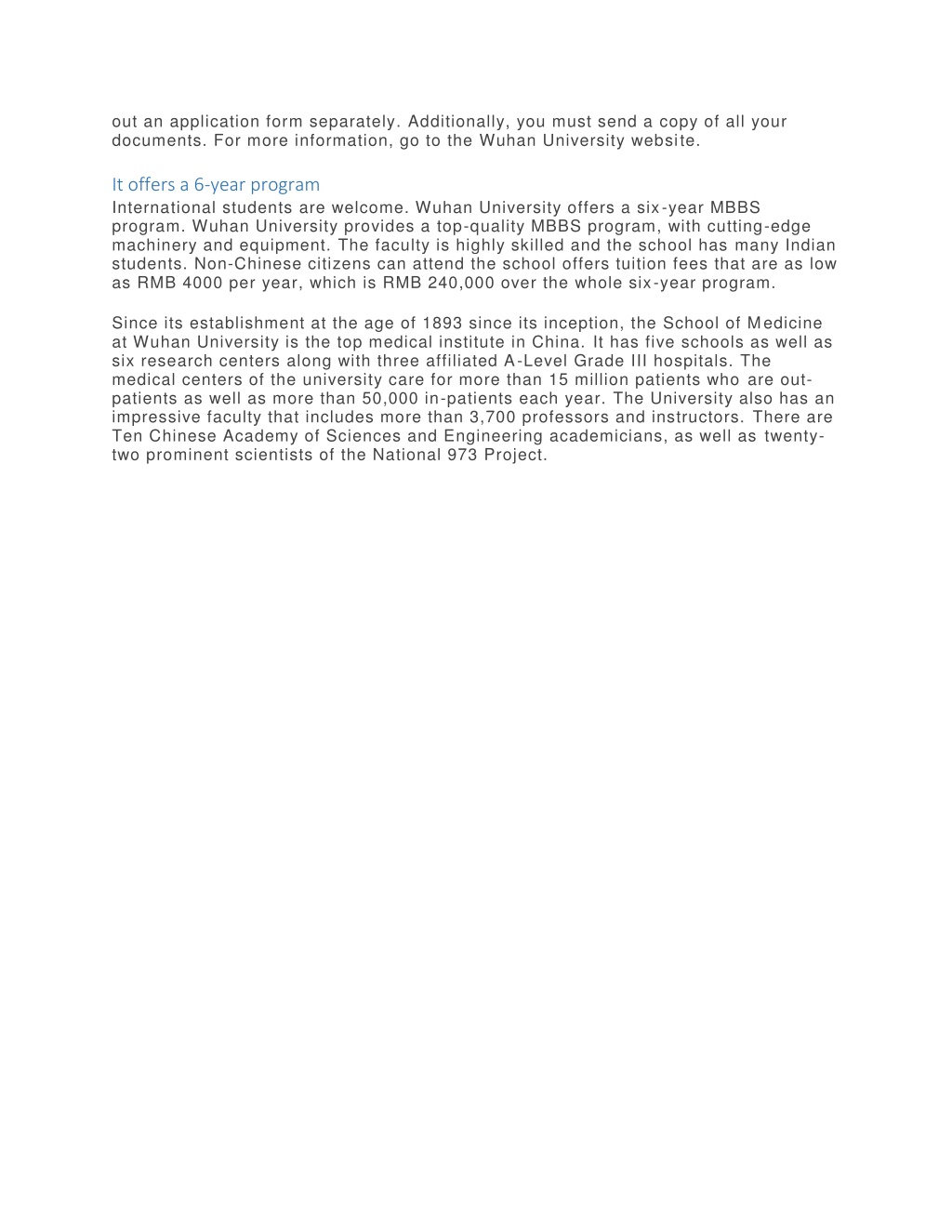 out an application form separately. Additionally, you must send a copy of all your documents. For more information, go to the Wuhan University website.

It offers a 6-year program

International students are welcome. Wuhan University offers a six-year MBBS program. Wuhan University provides a top-quality MBBS program, with cutting-edge machinery and equipment. The faculty is highly skilled and the school has many Indian students. Non-Chinese citizens can attend the school offers tuition fees that are as low as RMB 4000 per year, which is RMB 240,000 over the whole six-year program.

Since its establishment at the age of 1893 since its inception, the School of Medicine at Wuhan University is the top medical institute in China. It has five schools as well as six research centers along with three affiliated A-Level Grade III hospitals. The medical centers of the university care for more than 15 million patients who are out-patients as well as more than 50,000 in-patients each year. The University also has an impressive faculty that includes more than 3,700 professors and instructors. There are Ten Chinese Academy of Sciences and Engineering academicians, as well as twenty-two prominent scientists of the National 973 Project.